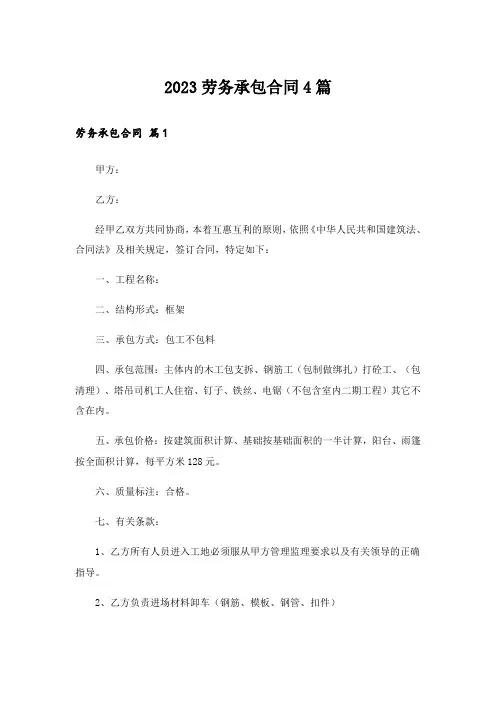 2023劳务承包合同4篇

劳务承包合同 篇1

甲方：

乙方：

经甲乙双方共同协商，本着互惠互利的原则，依照《中华人民共和国建筑法、合同法》及相关规定，签订合同，特定如下：

一、工程名称：

二、结构形式：框架

三、承包方式：包工不包料

四、承包范围：主体内的木工包支拆、钢筋工（包制做绑扎）打砼工、（包清理）、塔吊司机工人住宿、钉子、铁丝、电锯（不包含室内二期工程）其它不含在内。

五、承包价格：按建筑面积计算、基础按基础面积的一半计算，阳台、雨篷按全面积计算，每平方米128元。

六、质量标注：合格。

七、有关条款：

1、乙方所有人员进入工地必须服从甲方管理监理要求以及有关领导的正确指导。

2、乙方负责进场材料卸车（钢筋、模板、钢管、扣件）